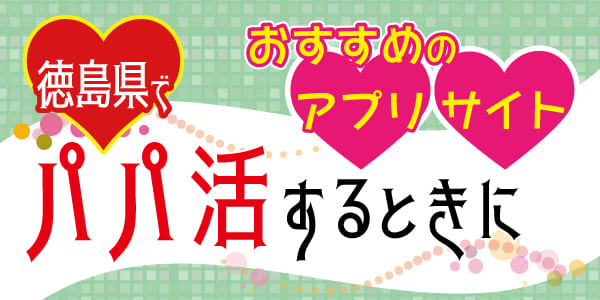 徳島県で

おすすめの
アプリ サイト

パパ活するときに